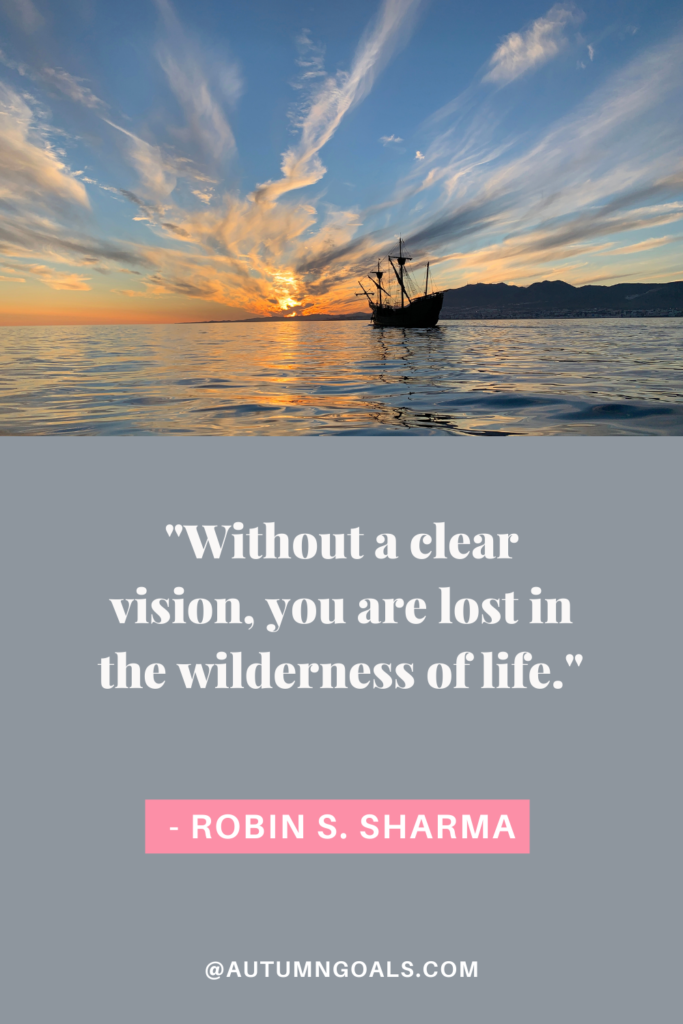 "Without a clear vision, you are lost in the wilderness of life."

- ROBIN S. SHARMA

@AUTUMNGOALS.COM